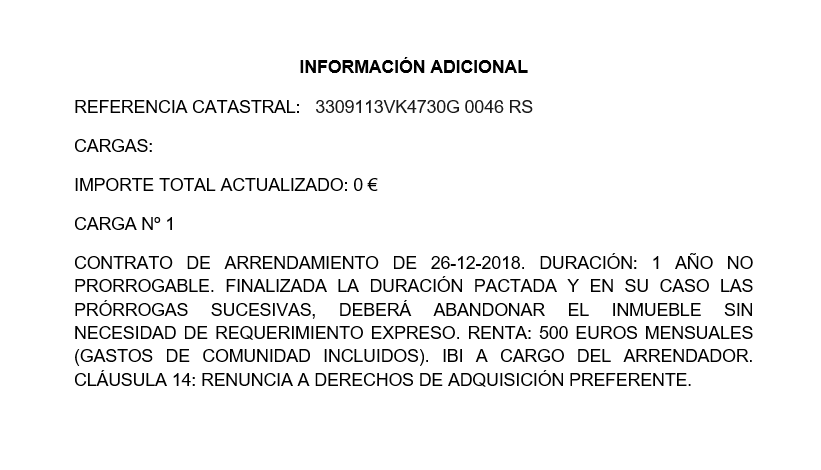 INFORMACIÓN ADICIONAL

REFERENCIA CATASTRAL: 3309113VK4730G 0046 RS

CARGAS:

IMPORTE TOTAL ACTUALIZADO: 0 €

CARGA Nº 1

CONTRATO DE ARRENDAMIENTO DE 26-12-2018. DURACIÓN: 1 AÑO NO PRORROGABLE. FINALIZADA LA DURACIÓN PACTADA Y EN SU CASO LAS PRÓRROGAS SUCESIVAS, DEBERÁ ABANDONAR EL INMUEBLE SIN NECESIDAD DE REQUERIMIENTO EXPRESO. RENTA: 500 EUROS MENSUALES (GASTOS DE COMUNIDAD INCLUIDOS). IBI A CARGO DEL ARRENDADOR. CLÁUSULA 14: RENUNCIA A DERECHOS DE ADQUISICIÓN PREFERENTE.